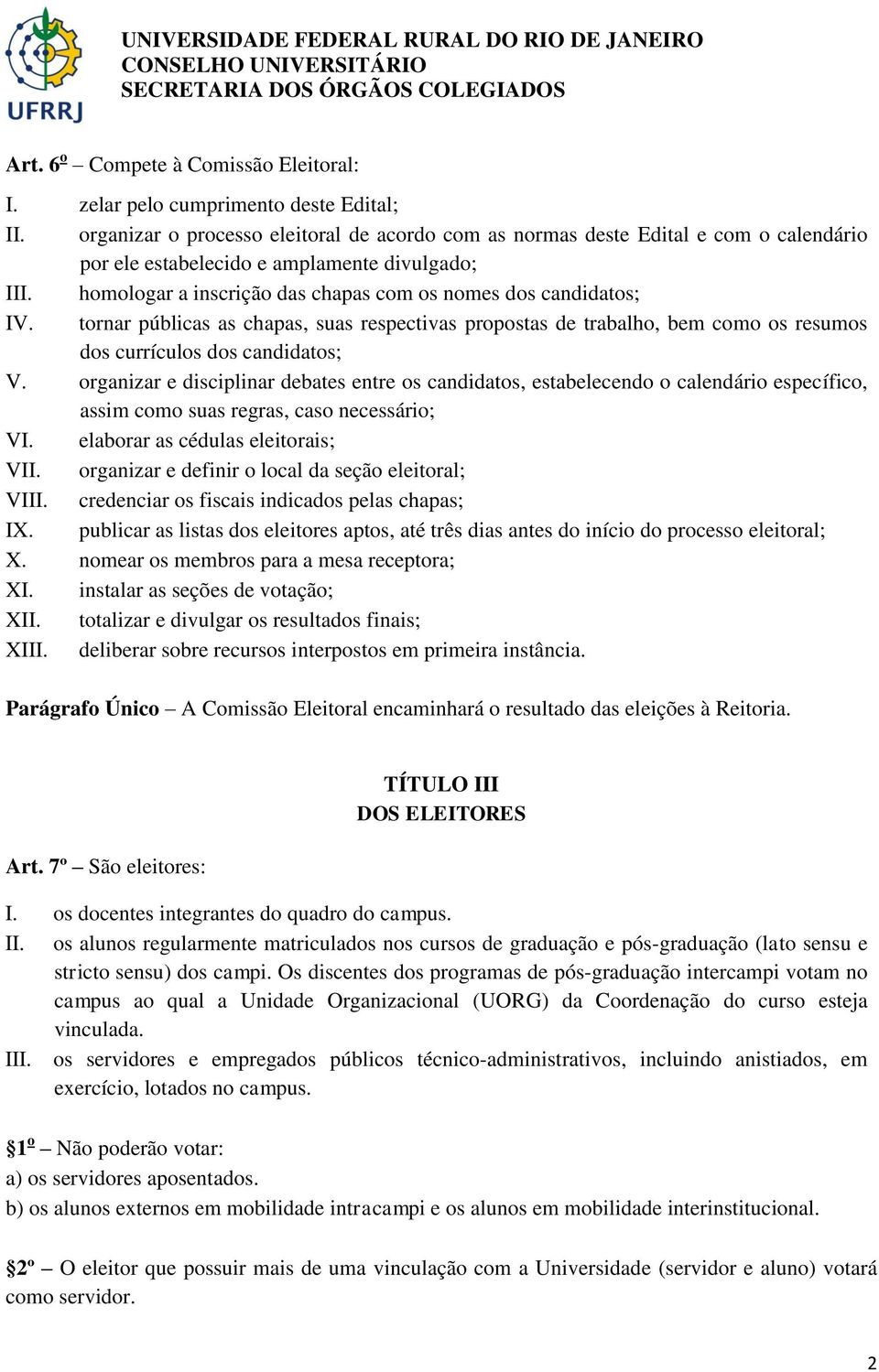 UFRRJ

UNIVERSIDADE FEDERAL RURAL DO RIO DE JANEIRO
CONSELHO UNIVERSITÁRIO
SECRETARIA DOS ÓRGÃOS COLEGIADOS

Art. 6º – Compete à Comissão Eleitoral:

I. zelar pelo cumprimento deste Edital;
II. organizar o processo eleitoral de acordo com as normas deste Edital e com o calendário por ele estabelecido e amplamente divulgado;
III. homologar a inscrição das chapas com os nomes dos candidatos;
IV. tornar públicas as chapas, suas respectivas propostas de trabalho, bem como os resumos dos currículos dos candidatos;
V. organizar e disciplinar debates entre os candidatos, estabelecendo o calendário específico, assim como suas regras, caso necessário;
VI. elaborar as cédulas eleitorais;
VII. organizar e definir o local da seção eleitoral;
VIII. credenciar os fiscais indicados pelas chapas;
IX. publicar as listas dos eleitores aptos, até três dias antes do início do processo eleitoral;
X. nomear os membros para a mesa receptora;
XI. instalar as seções de votação;
XII. totalizar e divulgar os resultados finais;
XIII. deliberar sobre recursos interpostos em primeira instância.

Parágrafo Único – A Comissão Eleitoral encaminhará o resultado das eleições à Reitoria.

TÍTULO III
DOS ELEITORES

Art. 7º – São eleitores:

I. os docentes integrantes do quadro do campus.
II. os alunos regularmente matriculados nos cursos de graduação e pós-graduação (lato sensu e stricto sensu) dos campi. Os discentes dos programas de pós-graduação intercampi votam no campus ao qual a Unidade Organizacional (UORG) da Coordenação do curso esteja vinculada.
III. os servidores e empregados públicos técnico-administrativos, incluindo anistiados, em exercício, lotados no campus.

§1º – Não poderão votar:
a) os servidores aposentados.
b) os alunos externos em mobilidade intracampi e os alunos em mobilidade interinstitucional.

§2º – O eleitor que possuir mais de uma vinculação com a Universidade (servidor e aluno) votará como servidor.

2